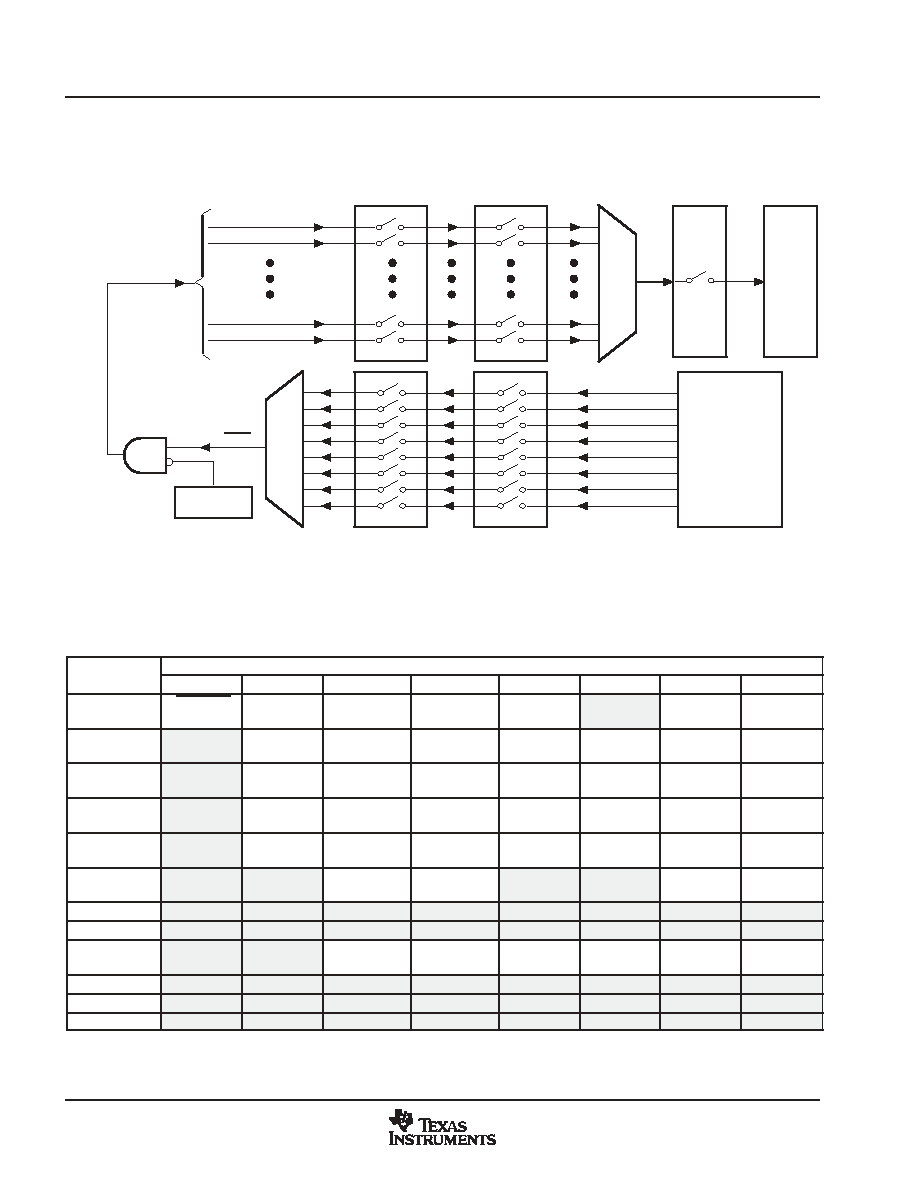 TEXAS INSTRUMENTS